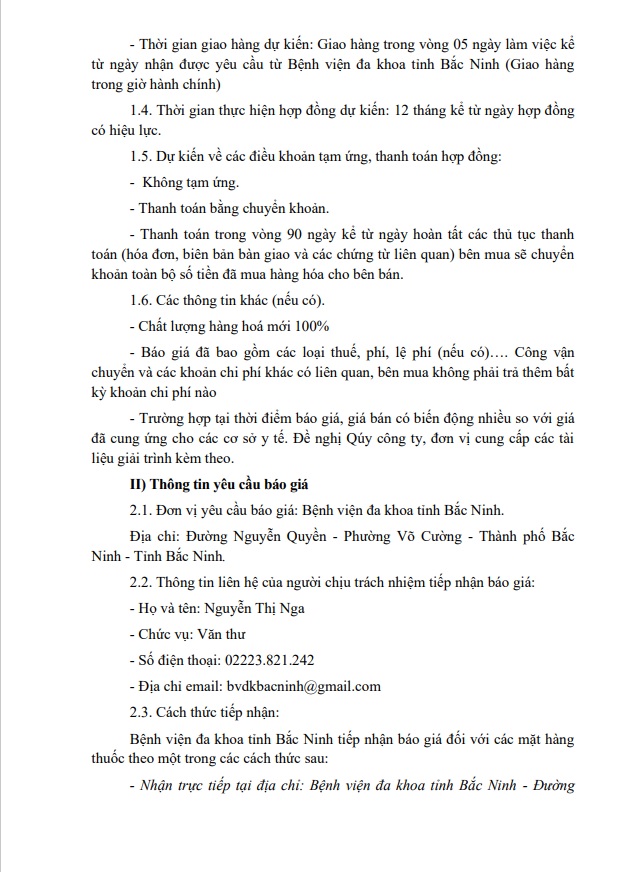 - Thời gian giao hàng dự kiến: Giao hàng trong vòng 05 ngày làm việc kể từ ngày nhận được yêu cầu từ Bệnh viện đa khoa tỉnh Bắc Ninh (Giao hàng trong giờ hành chính)

1.4. Thời gian thực hiện hợp đồng dự kiến: 12 tháng kể từ ngày hợp đồng có hiệu lực.

1.5. Dự kiến về các điều khoản tạm ứng, thanh toán hợp đồng:

- Không tạm ứng.

- Thanh toán bằng chuyển khoản.

- Thanh toán trong vòng 90 ngày kể từ ngày hoàn tất các thủ tục thanh toán (hóa đơn, biên bản bàn giao và các chứng từ liên quan) bên mua sẽ chuyển khoản toàn bộ số tiền đã mua hàng hóa cho bên bán.

1.6. Các thông tin khác (nếu có).

- Chất lượng hàng hoá mới 100%

- Báo giá đã bao gồm các loại thuế, phí, lệ phí (nếu có)…. Công vận chuyển và các khoản chi phí khác có liên quan, bên mua không phải trả thêm bất kỳ khoản chi phí nào

- Trường hợp tại thời điểm báo giá, giá bán có biến động nhiều so với giá đã cung ứng cho các cơ sở y tế. Đề nghị Qúy công ty, đơn vị cung cấp các tài liệu giải trình kèm theo.

II) Thông tin yêu cầu báo giá

2.1. Đơn vị yêu cầu báo giá: Bệnh viện đa khoa tỉnh Bắc Ninh.

Địa chỉ: Đường Nguyễn Quyền - Phường Võ Cường - Thành phố Bắc Ninh - Tỉnh Bắc Ninh.

2.2. Thông tin liên hệ của người chịu trách nhiệm tiếp nhận báo giá:

- Họ và tên: Nguyễn Thị Nga

- Chức vụ: Văn thư

- Số điện thoại: 02223.821.242

- Địa chỉ email: bvdkbacninh@gmail.com

2.3. Cách thức tiếp nhận:

Bệnh viện đa khoa tỉnh Bắc Ninh tiếp nhận báo giá đối với các mặt hàng thuốc theo một trong các cách thức sau:

- Nhận trực tiếp tại địa chỉ: Bệnh viện đa khoa tỉnh Bắc Ninh - Đường